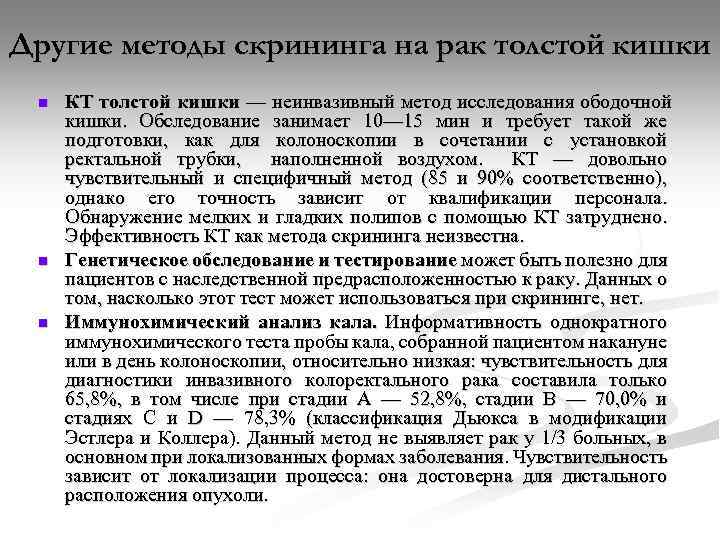 Другие методы скрининга на рак толстой кишки

КТ толстой кишки — неинвазивный метод исследования ободочной кишки. Обследование занимает 10—15 мин и требует такой же подготовки, как для колоноскопии в сочетании с установкой ректальной трубки, наполненной воздухом. КТ — довольно чувствительный и специфичный метод (85 и 90% соответственно), однако его точность зависит от квалификации персонала. Обнаружение мелких и гладких полипов с помощью КТ затруднено. Эффективность КТ как метода скрининга неизвестна.

Генетическое обследование и тестирование может быть полезно для пациентов с наследственной предрасположенностью к раку. Данных о том, насколько этот тест может использоваться при скрининге, нет.

Иммунохимический анализ кала. Информативность однократного иммунохимического теста пробы кала, собранной пациентом накануне или в день колоноскопии, относительно низкая: чувствительность для диагностики инвазивного колоректального рака составила только 65,8%, в том числе при стадии А — 52,8%, стадии В — 70,0% и стадиях С и D — 78,3% (классификация Дьюкса в модификации Эстлера и Коллера). Данный метод не выявляет рак у 1/3 больных, в основном при локализованных формах заболевания. Чувствительность зависит от локализации процесса: она достоверна для дистального расположения опухоли.